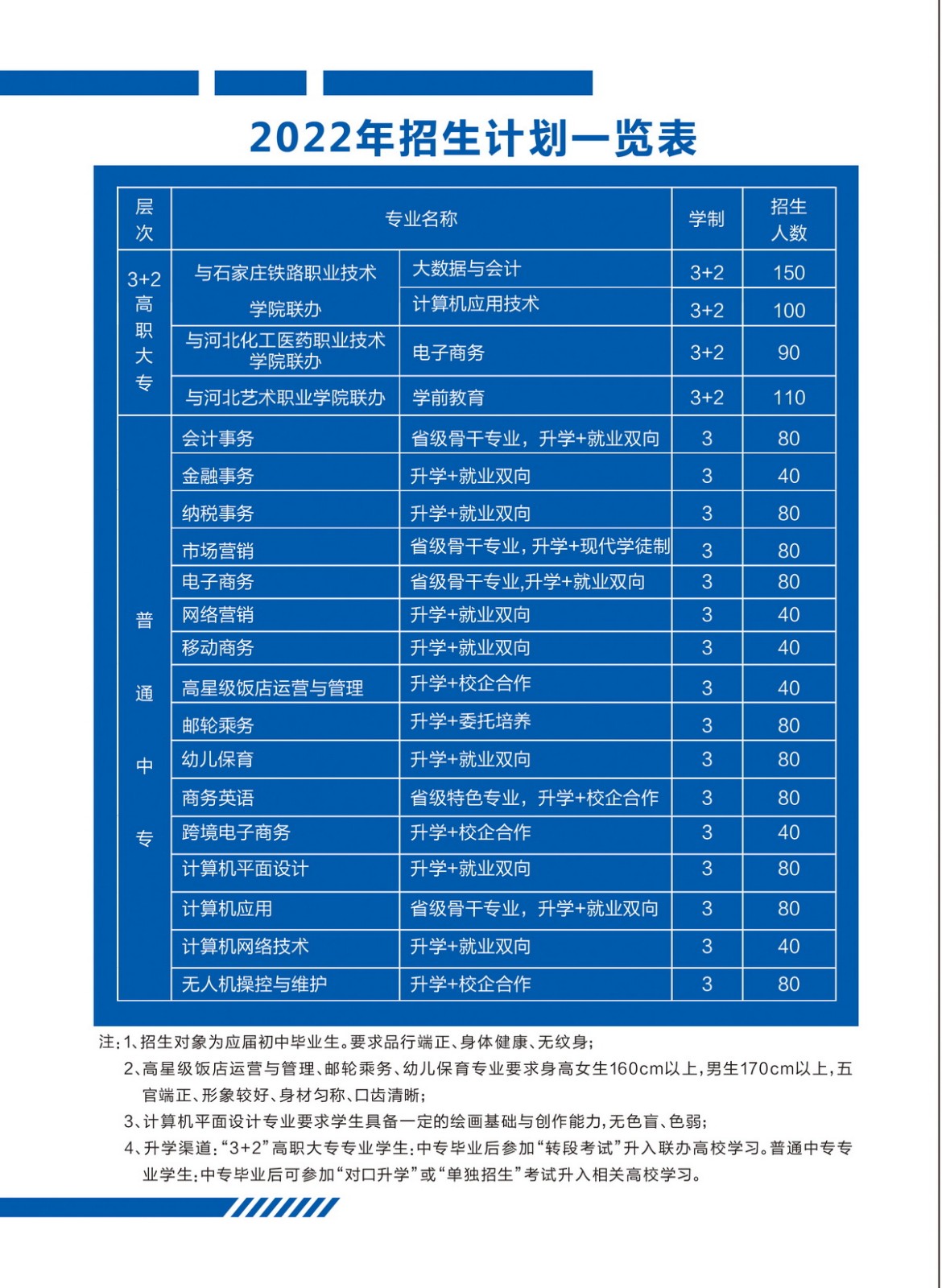 2022年招生计划一览表

| 层次 | 专业名称 |  | 学制 | 招生人数 |
|---|---|---|---|---|
| 3+2高职大专 | 与石家庄铁路职业技术学院联办 | 大数据与会计 | 3+2 | 150 |
|  |  | 计算机应用技术 | 3+2 | 100 |
|  | 与河北化工医药职业技术学院联办 | 电子商务 | 3+2 | 90 |
|  | 与河北艺术职业学院联办 | 学前教育 | 3+2 | 110 |
| 普通中专 | 会计事务 | 省级骨干专业，升学+就业双向 | 3 | 80 |
|  | 金融事务 | 升学+就业双向 | 3 | 40 |
|  | 纳税事务 | 升学+就业双向 | 3 | 80 |
|  | 市场营销 | 省级骨干专业，升学+现代学徒制 | 3 | 80 |
|  | 电子商务 | 省级骨干专业,升学+就业双向 | 3 | 80 |
|  | 网络营销 | 升学+就业双向 | 3 | 40 |
|  | 移动商务 | 升学+就业双向 | 3 | 40 |
|  | 高星级饭店运营与管理 | 升学+校企合作 | 3 | 40 |
|  | 邮轮乘务 | 升学+委托培养 | 3 | 80 |
|  | 幼儿保育 | 升学+就业双向 | 3 | 80 |
|  | 商务英语 | 省级特色专业，升学+校企合作 | 3 | 80 |
|  | 跨境电子商务 | 升学+校企合作 | 3 | 40 |
|  | 计算机平面设计 | 升学+就业双向 | 3 | 80 |
|  | 计算机应用 | 省级骨干专业，升学+就业双向 | 3 | 80 |
|  | 计算机网络技术 | 升学+就业双向 | 3 | 40 |
|  | 无人机操控与维护 | 升学+校企合作 | 3 | 80 |

注:1、招生对象为应届初中毕业生。要求品行端正、身体健康、无纹身;

2、高星级饭店运营与管理、邮轮乘务、幼儿保育专业要求身高女生160cm以上,男生170cm以上,五官端正、形象较好、身材匀称、口齿清晰;

3、计算机平面设计专业要求学生具备一定的绘画基础与创作能力,无色盲、色弱;

4、升学渠道:“3+2”高职大专专业学生:中专毕业后参加“转段考试”升入联办高校学习。普通中专专业学生:中专毕业后可参加“对口升学”或“单独招生”考试升入相关高校学习。